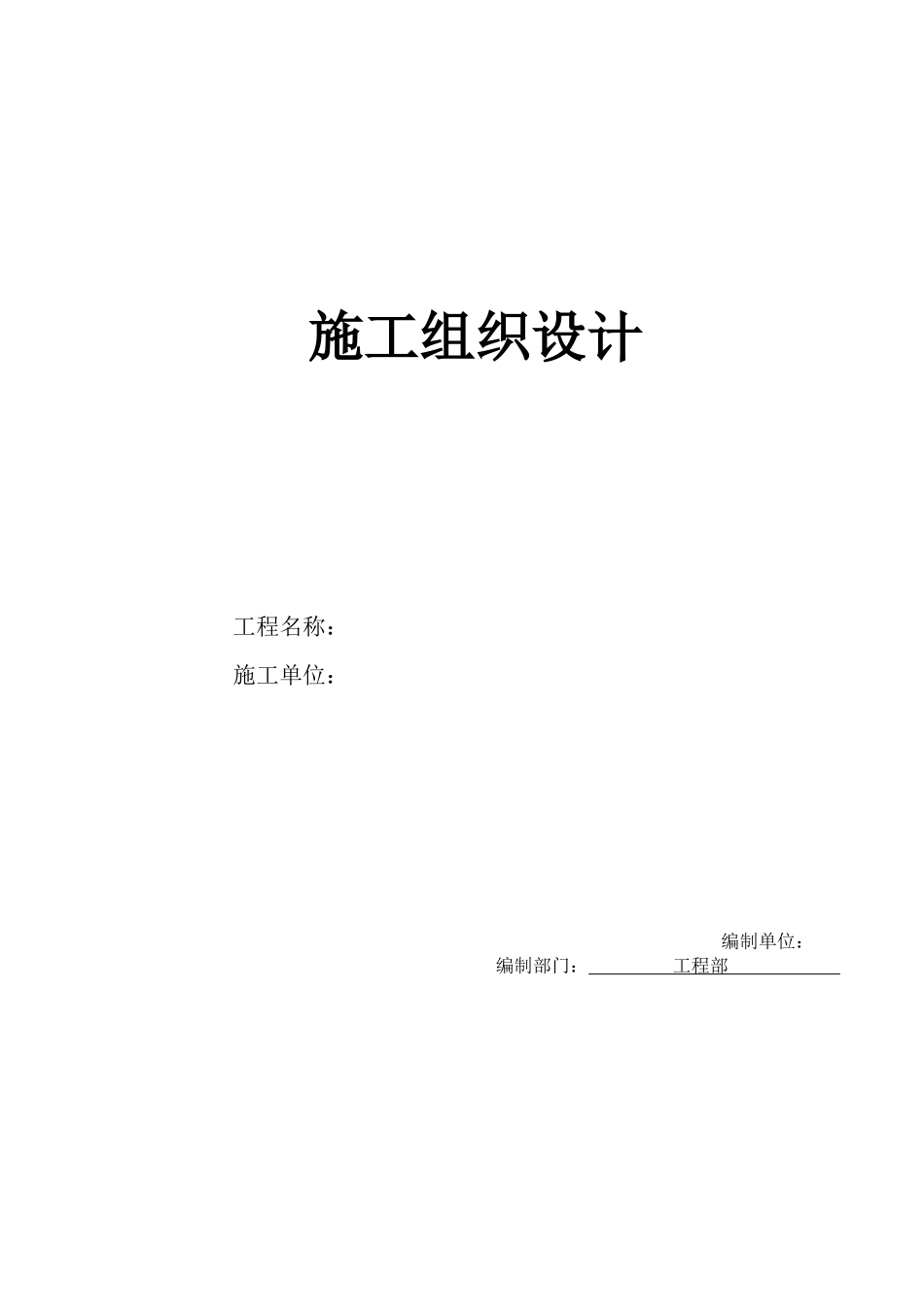 施工组织设计

工程名称：

施工单位：

编制单位：

编制部门：工程部